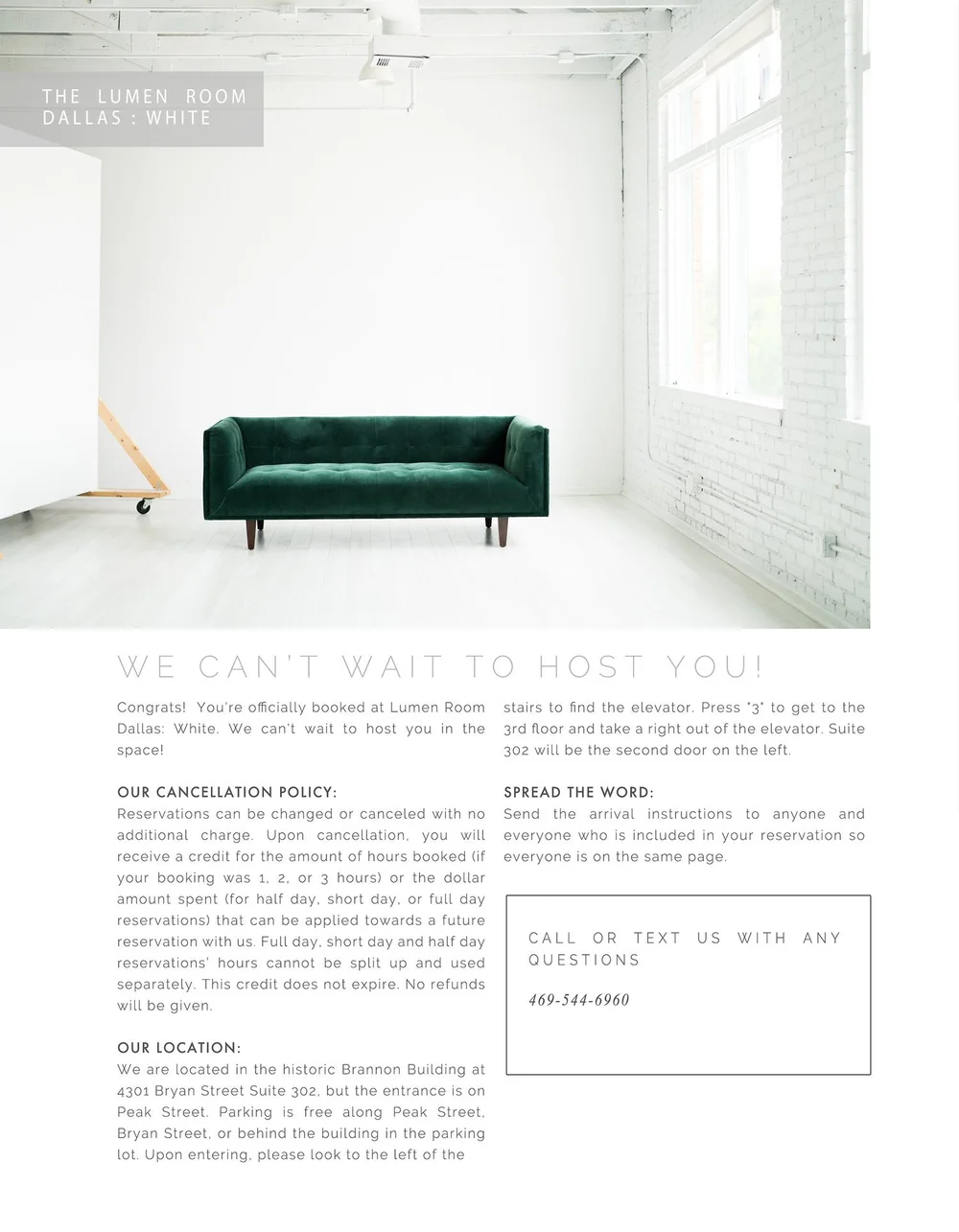 THE LUMEN ROOM
DALLAS : WHITE

WE CAN'T WAIT TO HOST YOU!

Congrats! You're officially booked at Lumen Room Dallas: White. We can't wait to host you in the space!

OUR CANCELLATION POLICY:
Reservations can be changed or canceled with no additional charge. Upon cancellation, you will receive a credit for the amount of hours booked (if your booking was 1, 2, or 3 hours) or the dollar amount spent (for half day, short day, or full day reservations) that can be applied towards a future reservation with us. Full day, short day and half day reservations' hours cannot be split up and used separately. This credit does not expire. No refunds will be given.

OUR LOCATION:
We are located in the historic Brannon Building at 4301 Bryan Street Suite 302, but the entrance is on Peak Street. Parking is free along Peak Street, Bryan Street, or behind the building in the parking lot. Upon entering, please look to the left of the stairs to find the elevator. Press "3" to get to the 3rd floor and take a right out of the elevator. Suite 302 will be the second door on the left.

SPREAD THE WORD:
Send the arrival instructions to anyone and everyone who is included in your reservation so everyone is on the same page.

CALL OR TEXT US WITH ANY QUESTIONS

469-544-6960